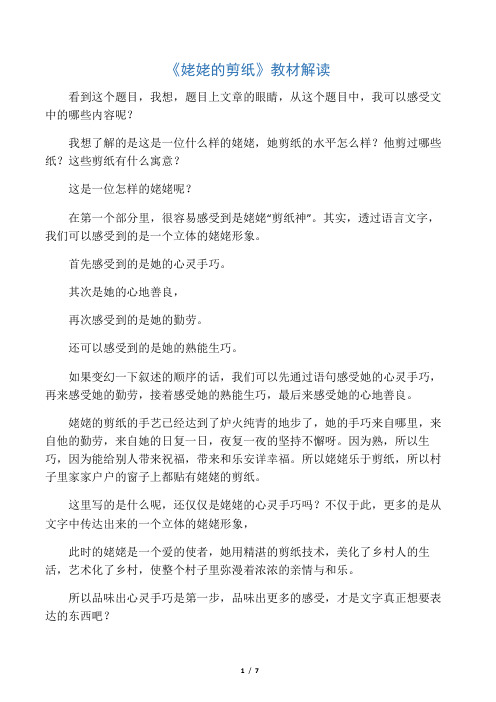 《姥姥的剪纸》教材解读

看到这个题目，我想，题目上文章的眼睛，从这个题目中，我可以感受文中的哪些内容呢？

我想了解的是这是一位什么样的姥姥，她剪纸的水平怎么样？他剪过哪些纸？这些剪纸有什么寓意？

这是一位怎样的姥姥呢？

在第一个部分里，很容易感受到是姥姥“剪纸神”。其实，透过语言文字，我们可以感受到的是一个立体的姥姥形象。

首先感受到的是她的心灵手巧。

其次是她的心地善良，

再次感受到的是她的勤劳。

还可以感受到的是她的熟能生巧。

如果变幻一下叙述的顺序的话，我们可以先通过语句感受她的心灵手巧，再来感受她的勤劳，接着感受她的熟能生巧，最后来感受她的心地善良。

姥姥的剪纸的手艺已经达到了炉火纯青的地步了，她的手巧来自哪里，来自他的勤劳，来自她的日复一日，夜复一夜的坚持不懈呀。因为熟，所以生巧，因为能给别人带来祝福，带来和乐安详幸福。所以姥姥乐于剪纸，所以村子里家家户户的窗子上都贴有姥姥的剪纸。

这里写的是什么呢，还仅仅是姥姥的心灵手巧吗？不仅于此，更多的是从文字中传达出来的一个立体的姥姥形象，

此时的姥姥是一个爱的使者，她用精湛的剪纸技术，美化了乡村人的生活，艺术化了乡村，使整个村子里弥漫着浓浓的亲情与和乐。

所以品味出心灵手巧是第一步，品味出更多的感受，才是文字真正想要表达的东西吧？

1 / 7